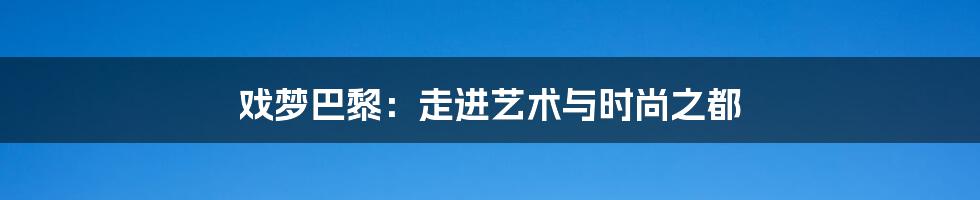 戏梦巴黎：走进艺术与时尚之都